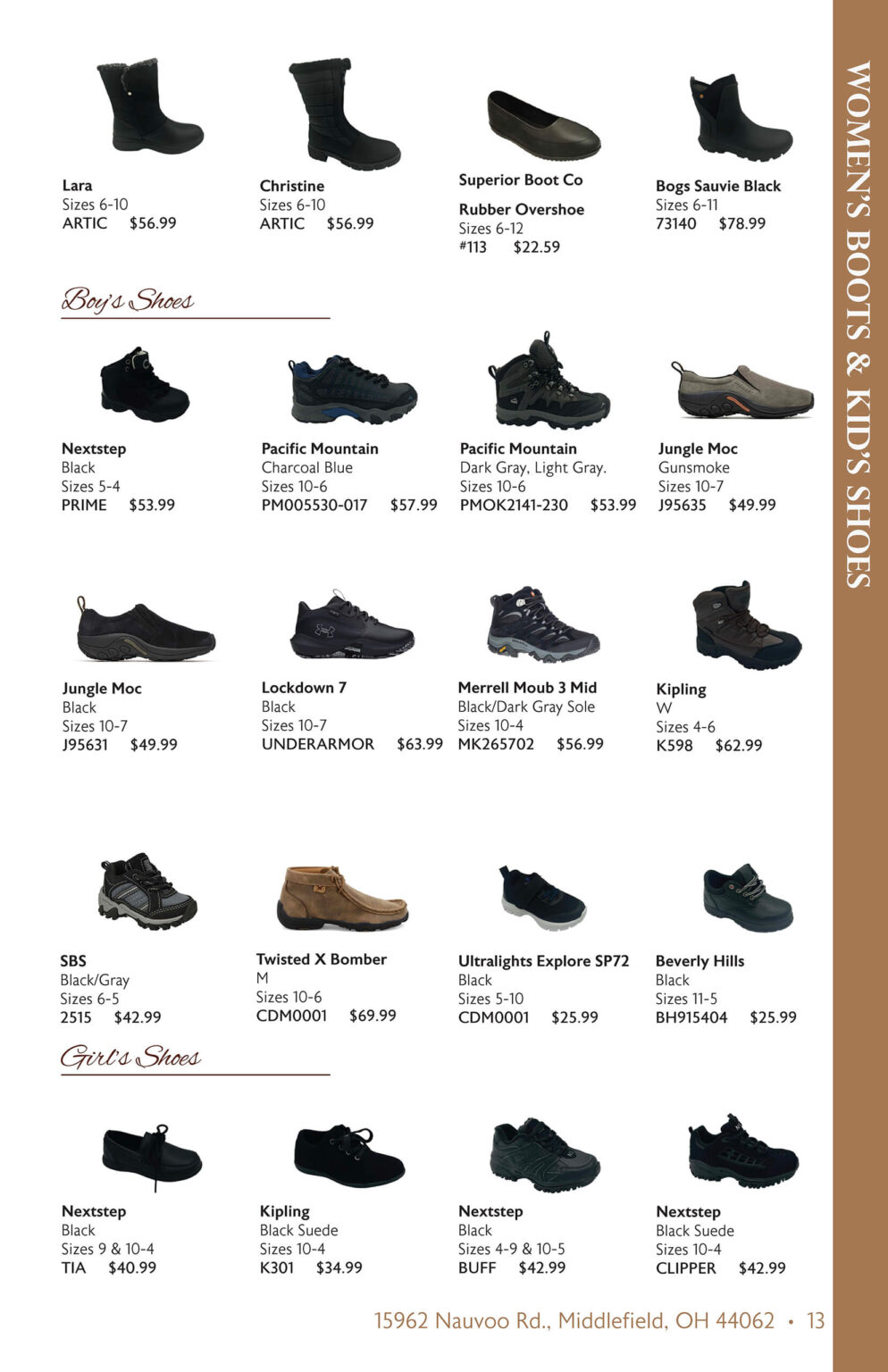 WOMEN'S BOOTS & KID'S SHOES

Lara
Sizes 6-10
ARTIC $56.99

Christine
Sizes 6-10
ARTIC $56.99

Superior Boot Co
Rubber Overshoe
Sizes 6-12
#113 $22.59

Bogs Sauvie Black
Sizes 6-11
73140 $78.99

Boy's Shoes

Nextstep
Black
Sizes 5-4
PRIME $53.99

Pacific Mountain
Charcoal Blue
Sizes 10-6
PM005530-017 $57.99

Pacific Mountain
Dark Gray, Light Gray.
Sizes 10-6
PMOK2141-230 $53.99

Jungle Moc
Gunsmoke
Sizes 10-7
J95635 $49.99

Jungle Moc
Black
Sizes 10-7
J95631 $49.99

Lockdown 7
Black
Sizes 10-7
UNDERARMOR $63.99

Merrell Moub 3 Mid
Black/Dark Gray Sole
Sizes 10-4
MK265702 $56.99

Kipling
W
Sizes 4-6
K598 $62.99

SBS
Black/Gray
Sizes 6-5
2515 $42.99

Twisted X Bomber
M
Sizes 10-6
CDM0001 $69.99

Ultralights Explore SP72
Black
Sizes 5-10
CDM0001 $25.99

Beverly Hills
Black
Sizes 11-5
BH915404 $25.99

Girl's Shoes

Nextstep
Black
Sizes 9 & 10-4
TIA $40.99

Kipling
Black Suede
Sizes 10-4
K301 $34.99

Nextstep
Black
Sizes 4-9 & 10-5
BUFF $42.99

Nextstep
Black Suede
Sizes 10-4
CLIPPER $42.99

15962 Nauvoo Rd., Middlefield, OH 44062 • 13